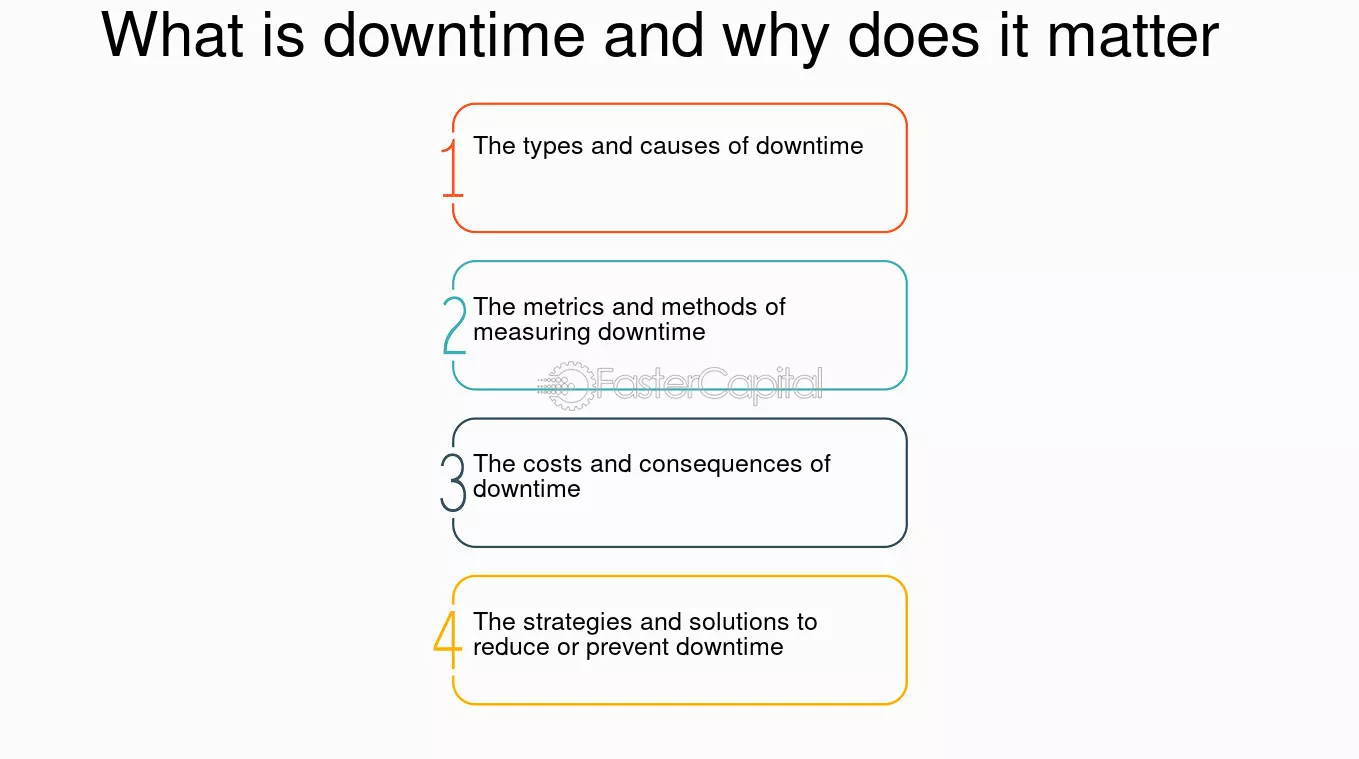 What is downtime and why does it matter

1 The types and causes of downtime

2 The metrics and methods of measuring downtime

3 The costs and consequences of downtime

4 The strategies and solutions to reduce or prevent downtime

FasterCapital